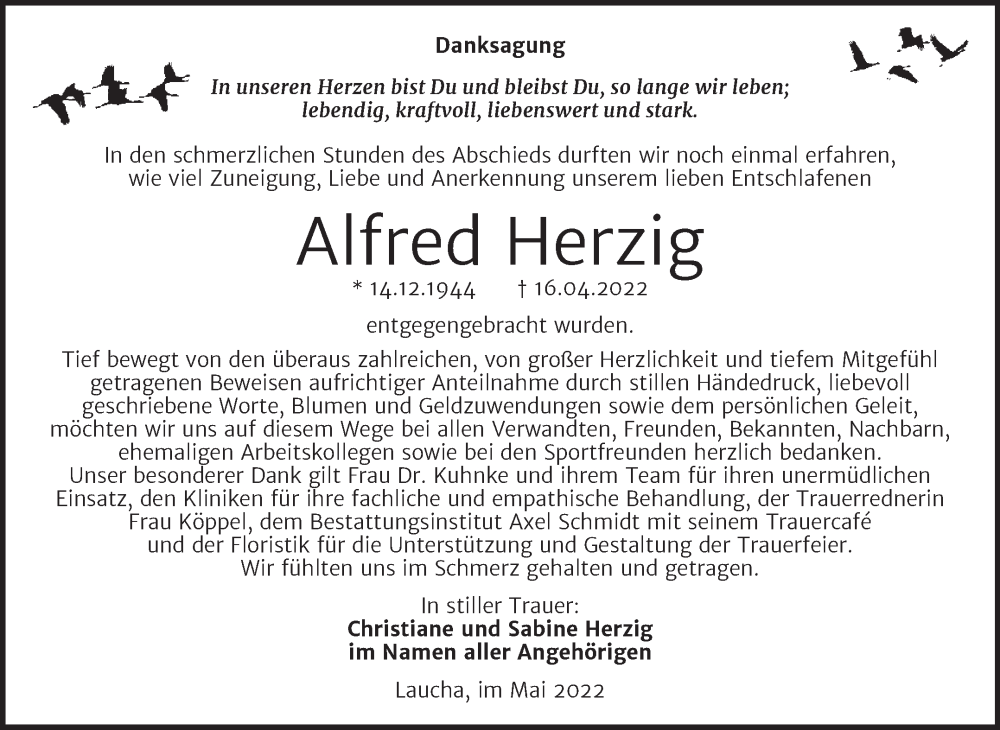 Danksagung

In unseren Herzen bist Du und bleibst Du, so lange wir leben; lebendig, kraftvoll, liebenswert und stark.

In den schmerzlichen Stunden des Abschieds durften wir noch einmal erfahren, wie viel Zuneigung, Liebe und Anerkennung unserem lieben Entschlafenen

Alfred Herzig

* 14.12.1944 † 16.04.2022

entgegengebracht wurden.

Tief bewegt von den überaus zahlreichen, von großer Herzlichkeit und tiefem Mitgefühl getragenen Beweisen aufrichtiger Anteilnahme durch stillen Händedruck, liebevoll geschriebene Worte, Blumen und Geldzuwendungen sowie dem persönlichen Geleit, möchten wir uns auf diesem Wege bei allen Verwandten, Freunden, Bekannten, Nachbarn, ehemaligen Arbeitskollegen sowie bei den Sportfreunden herzlich bedanken. Unser besonderer Dank gilt Frau Dr. Kuhnke und ihrem Team für ihren unermüdlichen Einsatz, den Kliniken für ihre fachliche und empathische Behandlung, der Trauerrednerin Frau Köppel, dem Bestattungsinstitut Axel Schmidt mit seinem Trauercafé und der Floristik für die Unterstützung und Gestaltung der Trauerfeier. Wir fühlten uns im Schmerz gehalten und getragen.

In stiller Trauer:
Christiane und Sabine Herzig
im Namen aller Angehörigen

Laucha, im Mai 2022